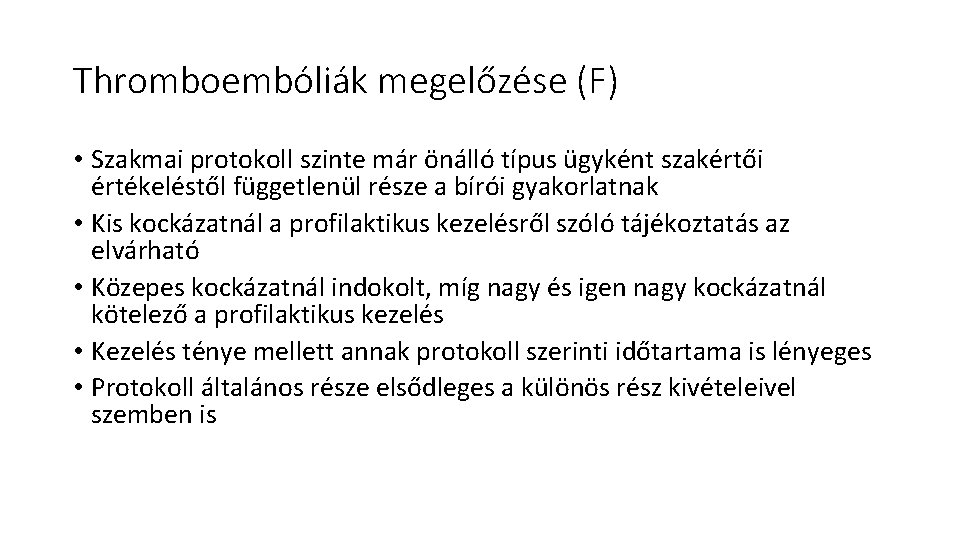 Thromboembóliák megelőzése (F)

• Szakmai protokoll szinte már önálló típus ügyként szakértői értékeléstől függetlenül része a bírói gyakorlatnak
• Kis kockázatnál a profilaktikus kezelésről szóló tájékoztatás az elvárható
• Közepes kockázatnál indokolt, míg nagy és igen nagy kockázatnál kötelező a profilaktikus kezelés
• Kezelés ténye mellett annak protokoll szerinti időtartama is lényeges
• Protokoll általános része elsődleges a különös rész kivételeivel szemben is